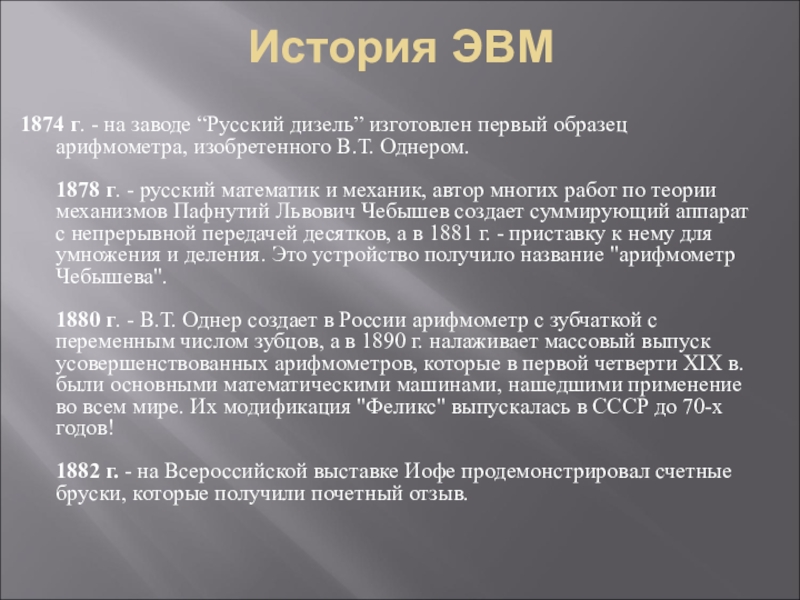 История ЭВМ

1874 г. - на заводе “Русский дизель” изготовлен первый образец арифмометра, изобретенного В.Т. Однером.

1878 г. - русский математик и механик, автор многих работ по теории механизмов Пафнутий Львович Чебышев создает суммирующий аппарат с непрерывной передачей десятков, а в 1881 г. - приставку к нему для умножения и деления. Это устройство получило название "арифмометр Чебышева".

1880 г. - В.Т. Однер создает в России арифмометр с зубчаткой с переменным числом зубцов, а в 1890 г. налаживает массовый выпуск усовершенствованных арифмометров, которые в первой четверти XIX в. были основными математическими машинами, нашедшими применение во всем мире. Их модификация "Феликс" выпускалась в СССР до 70-х годов!

1882 г. - на Всероссийской выставке Иофе продемонстрировал счетные бруски, которые получили почетный отзыв.